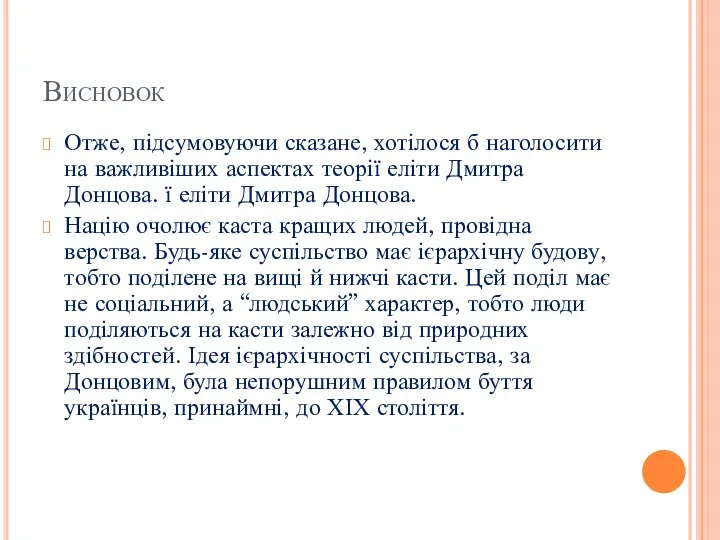 Висновок

Отже, підсумовуючи сказане, хотілося б наголосити на важливіших аспектах теорії еліти Дмитра Донцова. ї еліти Дмитра Донцова.

Націю очолює каста кращих людей, провідна верства. Будь-яке суспільство має ієрархічну будову, тобто поділене на вищі й нижчі касти. Цей поділ має не соціальний, а “людський” характер, тобто люди поділяються на касти залежно від природних здібностей. Ідея ієрархічності суспільства, за Донцовим, була непорушним правилом буття українців, принаймні, до XIX століття.